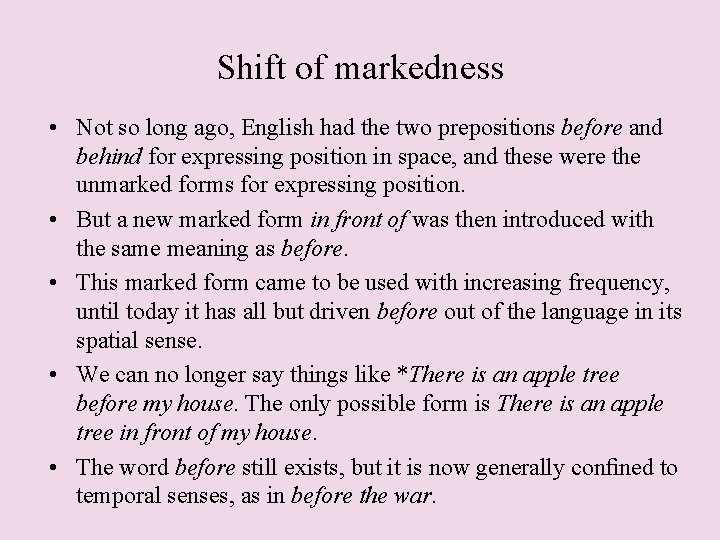 Shift of markedness

• Not so long ago, English had the two prepositions before and behind for expressing position in space, and these were the unmarked forms for expressing position.

• But a new marked form in front of was then introduced with the same meaning as before.

• This marked form came to be used with increasing frequency, until today it has all but driven before out of the language in its spatial sense.

• We can no longer say things like *There is an apple tree before my house. The only possible form is There is an apple tree in front of my house.

• The word before still exists, but it is now generally confined to temporal senses, as in before the war.